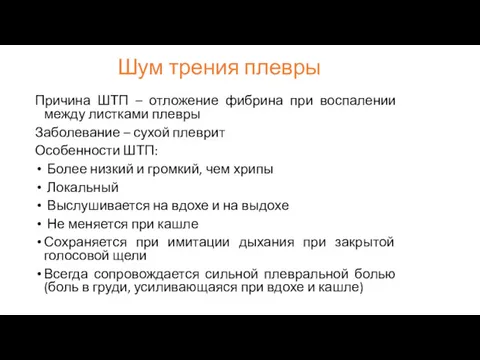 Шум трения плевры

Причина ШТП – отложение фибрина при воспалении между листками плевры

Заболевание – сухой плеврит

Особенности ШТП:

• Более низкий и громкий, чем хрипы
• Локальный
• Выслушивается на вдохе и на выдохе
• Не меняется при кашле
• Сохраняется при имитации дыхания при закрытой голосовой щели
• Всегда сопровождается сильной плевральной болью (боль в груди, усиливающаяся при вдохе и кашле)